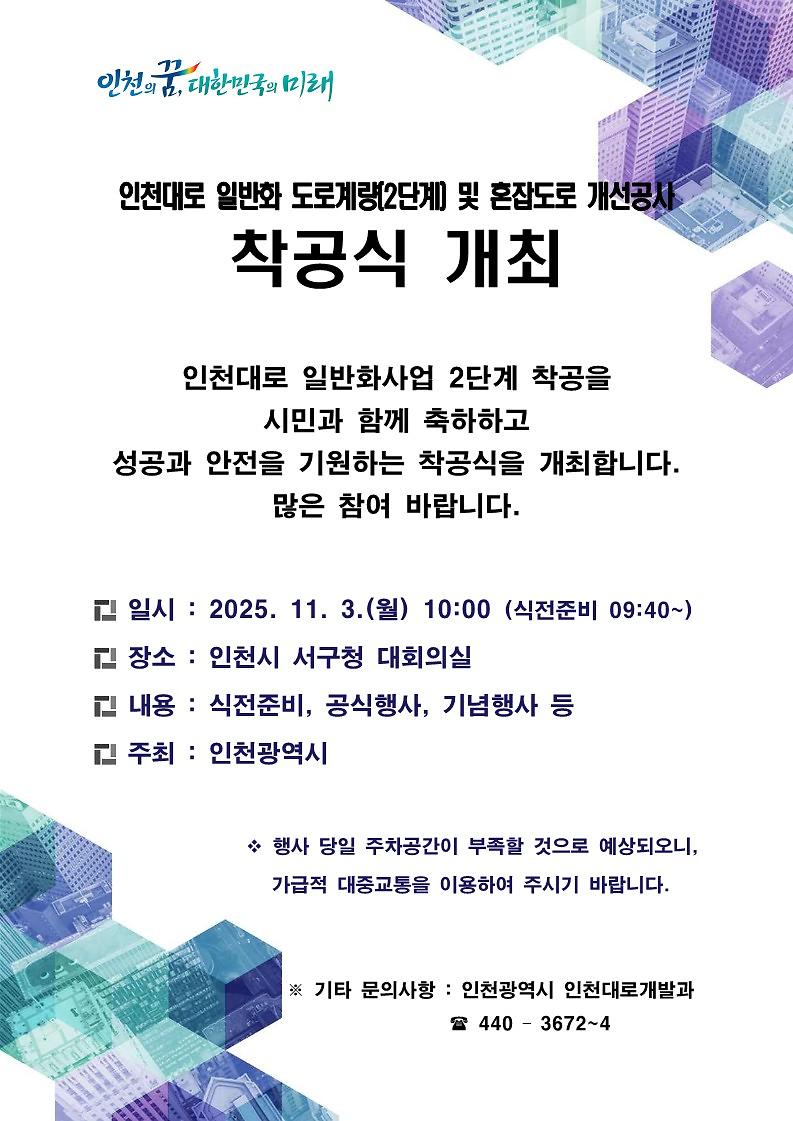 인천의 꿈, 대한민국의 미래

인천대로 일반화 도로계량(2단계) 및 혼잡도로 개선공사
착공식 개최

인천대로 일반화사업 2단계 착공을
시민과 함께 축하하고
성공과 안전을 기원하는 착공식을 개최합니다.
많은 참여 바랍니다.

일시 : 2025. 11. 3.(월) 10:00 (식전준비 09:40~)

장소 : 인천시 서구청 대회의실

내용 : 식전준비, 공식행사, 기념행사 등

주최 : 인천광역시

❖ 행사 당일 주차공간이 부족할 것으로 예상되오니, 가급적 대중교통을 이용하여 주시기 바랍니다.

※ 기타 문의사항 : 인천광역시 인천대로개발과
☎ 440 – 3672~4